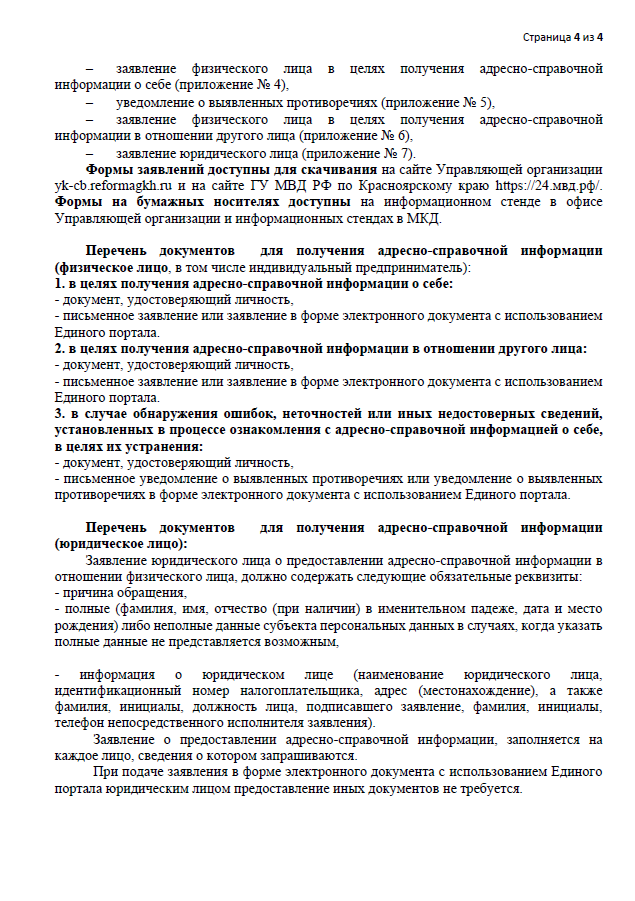 Страница 4 из 4

– заявление физического лица в целях получения адресно-справочной информации о себе (приложение № 4),

– уведомление о выявленных противоречиях (приложение № 5),

– заявление физического лица в целях получения адресно-справочной информации в отношении другого лица (приложение № 6),

– заявление юридического лица (приложение № 7).

Формы заявлений доступны для скачивания на сайте Управляющей организации yk-cb.reformagkh.ru и на сайте ГУ МВД РФ по Красноярскому краю https://24.мвд.рф/. Формы на бумажных носителях доступны на информационном стенде в офисе Управляющей организации и информационных стендах в МКД.

Перечень документов для получения адресно-справочной информации (физическое лицо, в том числе индивидуальный предприниматель):
1. в целях получения адресно-справочной информации о себе:
- документ, удостоверяющий личность,
- письменное заявление или заявление в форме электронного документа с использованием Единого портала.
2. в целях получения адресно-справочной информации в отношении другого лица:
- документ, удостоверяющий личность,
- письменное заявление или заявление в форме электронного документа с использованием Единого портала.
3. в случае обнаружения ошибок, неточностей или иных недостоверных сведений, установленных в процессе ознакомления с адресно-справочной информацией о себе, в целях их устранения:
- документ, удостоверяющий личность,
- письменное уведомление о выявленных противоречиях или уведомление о выявленных противоречиях в форме электронного документа с использованием Единого портала.

Перечень документов для получения адресно-справочной информации (юридическое лицо):
Заявление юридического лица о предоставлении адресно-справочной информации в отношении физического лица, должно содержать следующие обязательные реквизиты:
- причина обращения,
- полные (фамилия, имя, отчество (при наличии) в именительном падеже, дата и место рождения) либо неполные данные субъекта персональных данных в случаях, когда указать полные данные не представляется возможным,

- информация о юридическом лице (наименование юридического лица, идентификационный номер налогоплательщика, адрес (местонахождение), а также фамилия, инициалы, должность лица, подписавшего заявление, фамилия, инициалы, телефон непосредственного исполнителя заявления).

Заявление о предоставлении адресно-справочной информации, заполняется на каждое лицо, сведения о котором запрашиваются.

При подаче заявления в форме электронного документа с использованием Единого портала юридическим лицом предоставление иных документов не требуется.